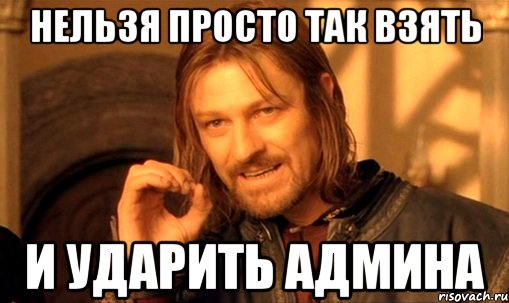 НЕЛЬЗЯ ПРОСТО ТАК ВЗЯТЬ

И УДАРИТЬ АДМИНА

risovach.ru